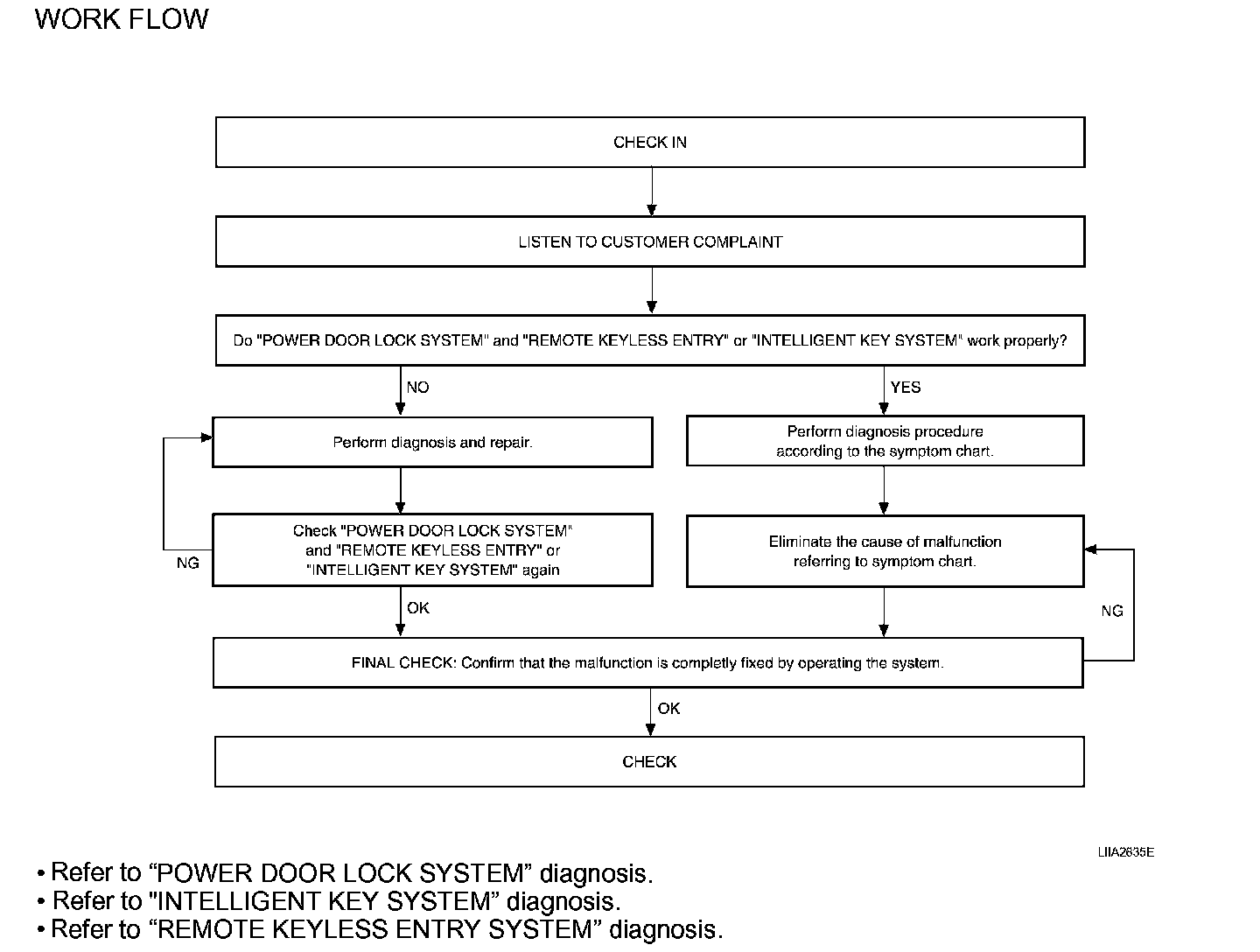 WORK FLOW

CHECK IN

LISTEN TO CUSTOMER COMPLAINT

Do "POWER DOOR LOCK SYSTEM" and "REMOTE KEYLESS ENTRY" or "INTELLIGENT KEY SYSTEM" work properly?

NO

YES

Perform diagnosis and repair.

Perform diagnosis procedure according to the symptom chart.

Check "POWER DOOR LOCK SYSTEM" and "REMOTE KEYLESS ENTRY" or "INTELLIGENT KEY SYSTEM" again

NG

Eliminate the cause of malfunction referring to symptom chart.

OK

NG

FINAL CHECK: Confirm that the malfunction is completly fixed by operating the system.

OK

CHECK

LIIA2635E

• Refer to “POWER DOOR LOCK SYSTEM” diagnosis.
• Refer to "INTELLIGENT KEY SYSTEM” diagnosis.
• Refer to “REMOTE KEYLESS ENTRY SYSTEM” diagnosis.